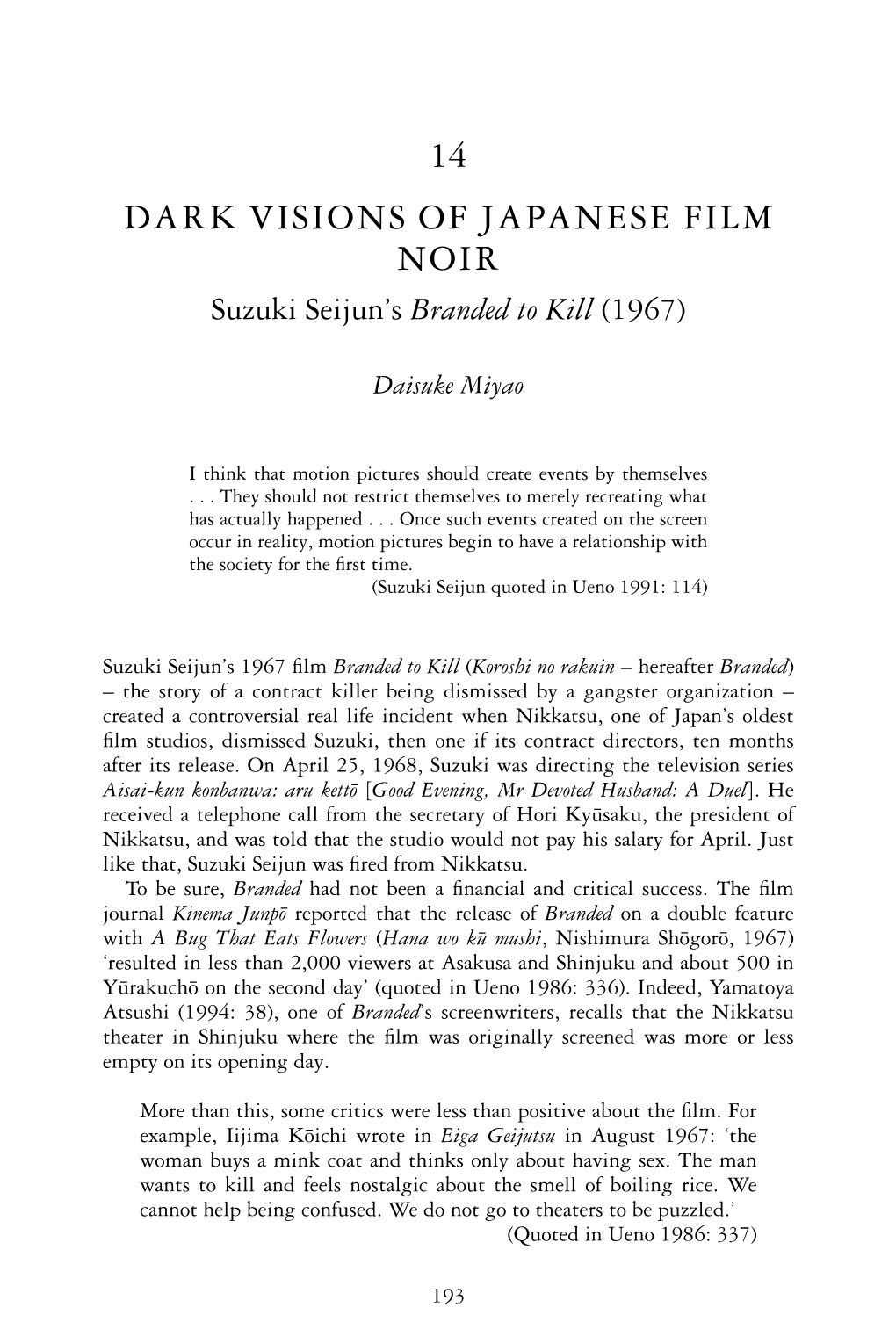 14

DARK VISIONS OF JAPANESE FILM NOIR

Suzuki Seijun's Branded to Kill (1967)

Daisuke Miyao

I think that motion pictures should create events by themselves . . . They should not restrict themselves to merely recreating what has actually happened . . . Once such events created on the screen occur in reality, motion pictures begin to have a relationship with the society for the first time.

(Suzuki Seijun quoted in Ueno 1991: 114)

Suzuki Seijun's 1967 film Branded to Kill (Koroshi no rakuin – hereafter Branded) – the story of a contract killer being dismissed by a gangster organization – created a controversial real life incident when Nikkatsu, one of Japan's oldest film studios, dismissed Suzuki, then one if its contract directors, ten months after its release. On April 25, 1968, Suzuki was directing the television series Aisai-kun konbanwa: aru kettō [Good Evening, Mr Devoted Husband: A Duel]. He received a telephone call from the secretary of Hori Kyūsaku, the president of Nikkatsu, and was told that the studio would not pay his salary for April. Just like that, Suzuki Seijun was fired from Nikkatsu.

To be sure, Branded had not been a financial and critical success. The film journal Kinema Junpō reported that the release of Branded on a double feature with A Bug That Eats Flowers (Hana wo kū mushi, Nishimura Shōgorō, 1967) 'resulted in less than 2,000 viewers at Asakusa and Shinjuku and about 500 in Yūrakuchō on the second day' (quoted in Ueno 1986: 336). Indeed, Yamatoya Atsushi (1994: 38), one of Branded's screenwriters, recalls that the Nikkatsu theater in Shinjuku where the film was originally screened was more or less empty on its opening day.

More than this, some critics were less than positive about the film. For example, Iijima Kōichi wrote in Eiga Geijutsu in August 1967: 'the woman buys a mink coat and thinks only about having sex. The man wants to kill and feels nostalgic about the smell of boiling rice. We cannot help being confused. We do not go to theaters to be puzzled.'

(Quoted in Ueno 1986: 337)

193